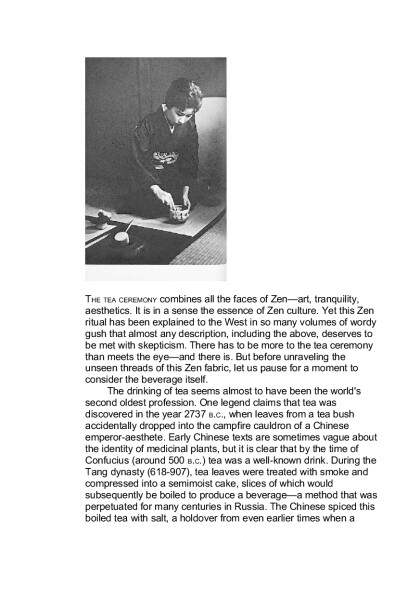 THE TEA CEREMONY combines all the faces of Zen—art, tranquility, aesthetics. It is in a sense the essence of Zen culture. Yet this Zen ritual has been explained to the West in so many volumes of wordy gush that almost any description, including the above, deserves to be met with skepticism. There has to be more to the tea ceremony than meets the eye—and there is. But before unraveling the unseen threads of this Zen fabric, let us pause for a moment to consider the beverage itself.

The drinking of tea seems almost to have been the world's second oldest profession. One legend claims that tea was discovered in the year 2737 B.C., when leaves from a tea bush accidentally dropped into the campfire cauldron of a Chinese emperor-aesthete. Early Chinese texts are sometimes vague about the identity of medicinal plants, but it is clear that by the time of Confucius (around 500 B.C.) tea was a well-known drink. During the Tang dynasty (618-907), tea leaves were treated with smoke and compressed into a semimoist cake, slices of which would subsequently be boiled to produce a beverage—a method that was perpetuated for many centuries in Russia. The Chinese spiced this boiled tea with salt, a holdover from even earlier times when a